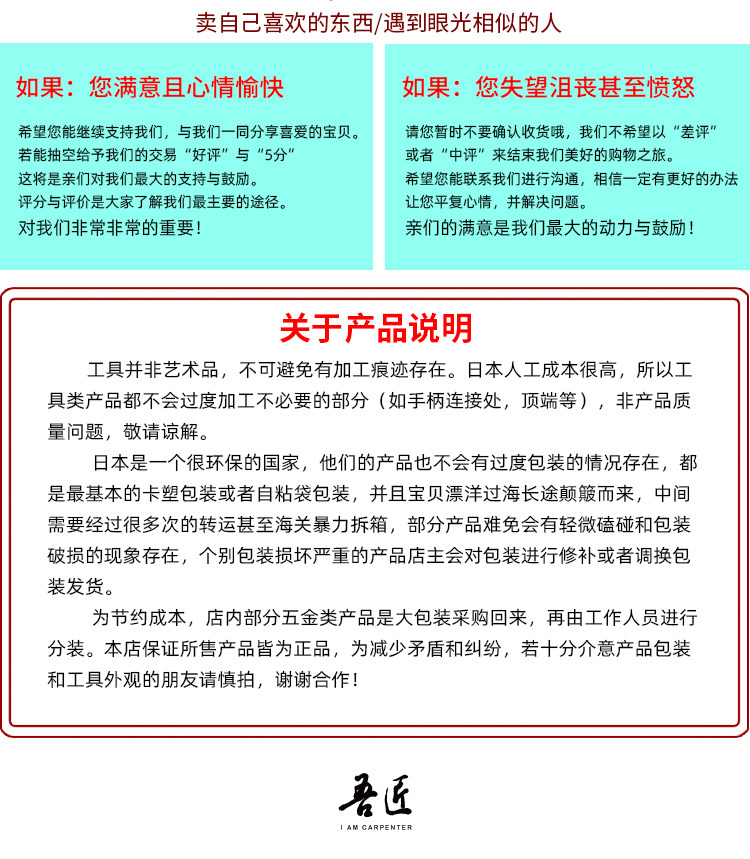 卖自己喜欢的东西/遇到眼光相似的人

如果：您满意且心情愉快

希望您能继续支持我们，与我们一同分享喜爱的宝贝。
若能抽空给予我们的交易“好评”与“5分”
这将是亲们对我们最大的支持与鼓励。
评分与评价是大家了解我们最主要的途径。
对我们非常非常的重要！

如果：您失望沮丧甚至愤怒

请您暂时不要确认收货哦，我们不希望以“差评”或者“中评”来结束我们美好的购物之旅。
希望您能联系我们进行沟通，相信一定有更好的办法让您平复心情，并解决问题。
亲们的满意是我们最大的动力与鼓励！

关于产品说明

工具并非艺术品，不可避免有加工痕迹存在。日本人工成本很高，所以工具类产品都不会过度加工不必要的部分（如手柄连接处，顶端等），非产品质量问题，敬请谅解。

日本是一个很环保的国家，他们的产品也不会有过度包装的情况存在，都是最基本的卡塑包装或者自粘袋包装，并且宝贝漂洋过海长途颠簸而来，中间需要经过很多次的转运甚至海关暴力拆箱，部分产品难免会有轻微磕碰和包装破损的现象存在，个别包装损坏严重的产品店主会对包装进行修补或者调换包装发货。

为节约成本，店内部分五金类产品是大包装采购回来，再由工作人员进行分装。本店保证所售产品皆为正品，为减少矛盾和纠纷，若十分介意产品包装和工具外观的朋友请慎拍，谢谢合作！

吾匠
I AM CARPENTER